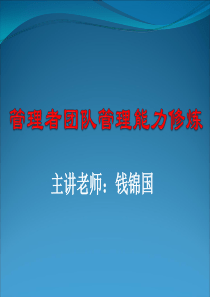 管理者团队管理能力修炼

主讲老师：钱锦国